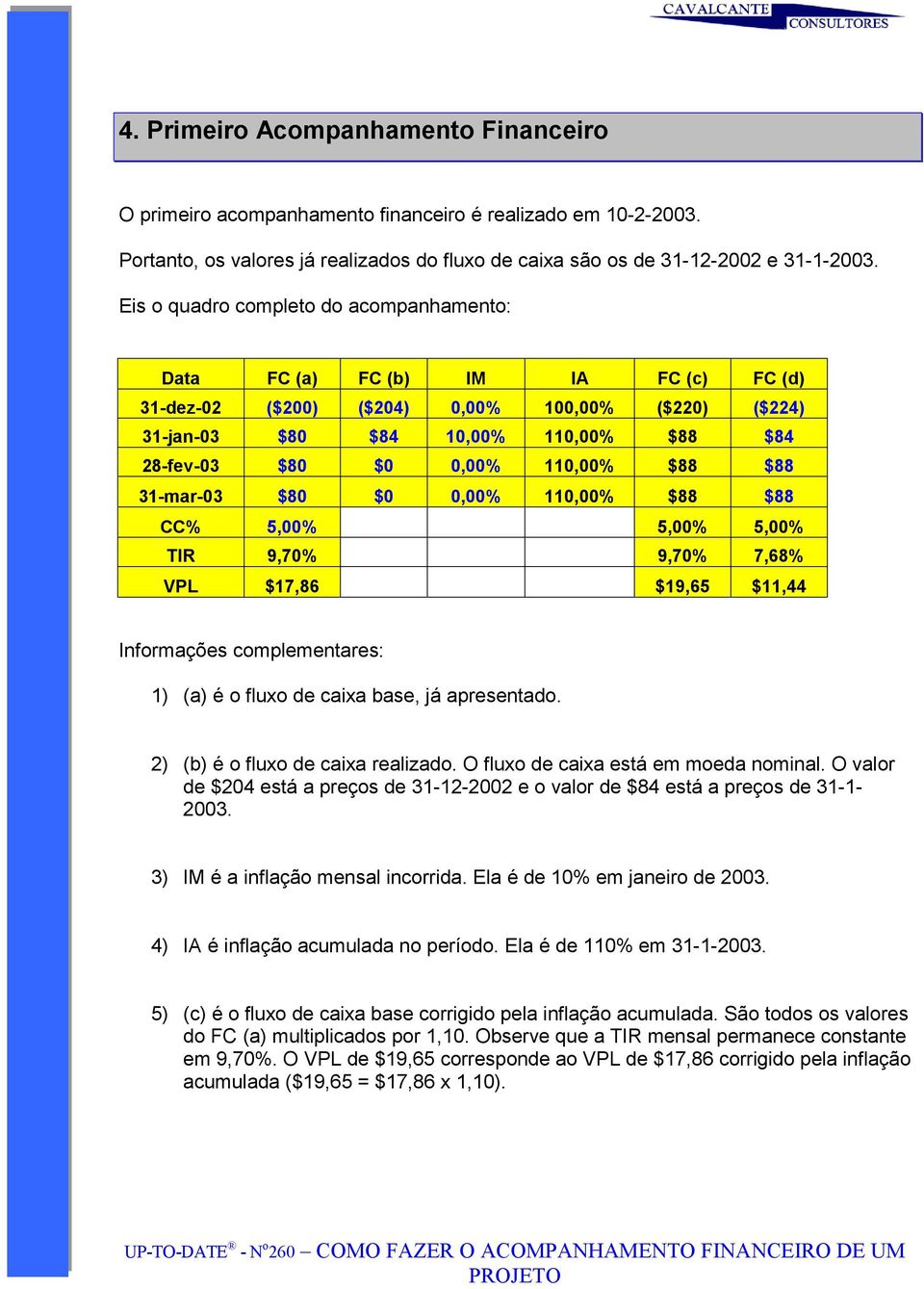 CAVALCANTE CONSULTORES

4. Primeiro Acompanhamento Financeiro

O primeiro acompanhamento financeiro é realizado em 10-2-2003.

Portanto, os valores já realizados do fluxo de caixa são os de 31-12-2002 e 31-1-2003.

Eis o quadro completo do acompanhamento:

| Data | FC (a) | FC (b) | IM | IA | FC (c) | FC (d) |
|---|---|---|---|---|---|---|
| 31-dez-02 | (\$200) | (\$204) | 0,00% | 100,00% | (\$220) | (\$224) |
| 31-jan-03 | \$80 | \$84 | 10,00% | 110,00% | \$88 | \$84 |
| 28-fev-03 | \$80 | \$0 | 0,00% | 110,00% | \$88 | \$88 |
| 31-mar-03 | \$80 | \$0 | 0,00% | 110,00% | \$88 | \$88 |
| CC% | 5,00% | | | | 5,00% | 5,00% |
| TIR | 9,70% | | | | 9,70% | 7,68% |
| VPL | \$17,86 | | | | \$19,65 | \$11,44 |

Informações complementares:

1) (a) é o fluxo de caixa base, já apresentado.

2) (b) é o fluxo de caixa realizado. O fluxo de caixa está em moeda nominal. O valor de \$204 está a preços de 31-12-2002 e o valor de \$84 está a preços de 31-1-2003.

3) IM é a inflação mensal incorrida. Ela é de 10% em janeiro de 2003.

4) IA é inflação acumulada no período. Ela é de 110% em 31-1-2003.

5) (c) é o fluxo de caixa base corrigido pela inflação acumulada. São todos os valores do FC (a) multiplicados por 1,10. Observe que a TIR mensal permanece constante em 9,70%. O VPL de \$19,65 corresponde ao VPL de \$17,86 corrigido pela inflação acumulada (\$19,65 = \$17,86 x 1,10).

UP-TO-DATE® - Nº260 – COMO FAZER O ACOMPANHAMENTO FINANCEIRO DE UM PROJETO